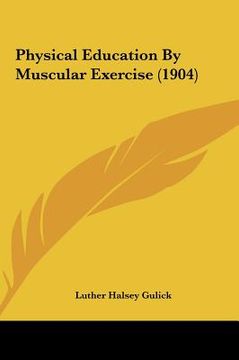 Physical Education By Muscular Exercise (1904)

Luther Halsey Gulick